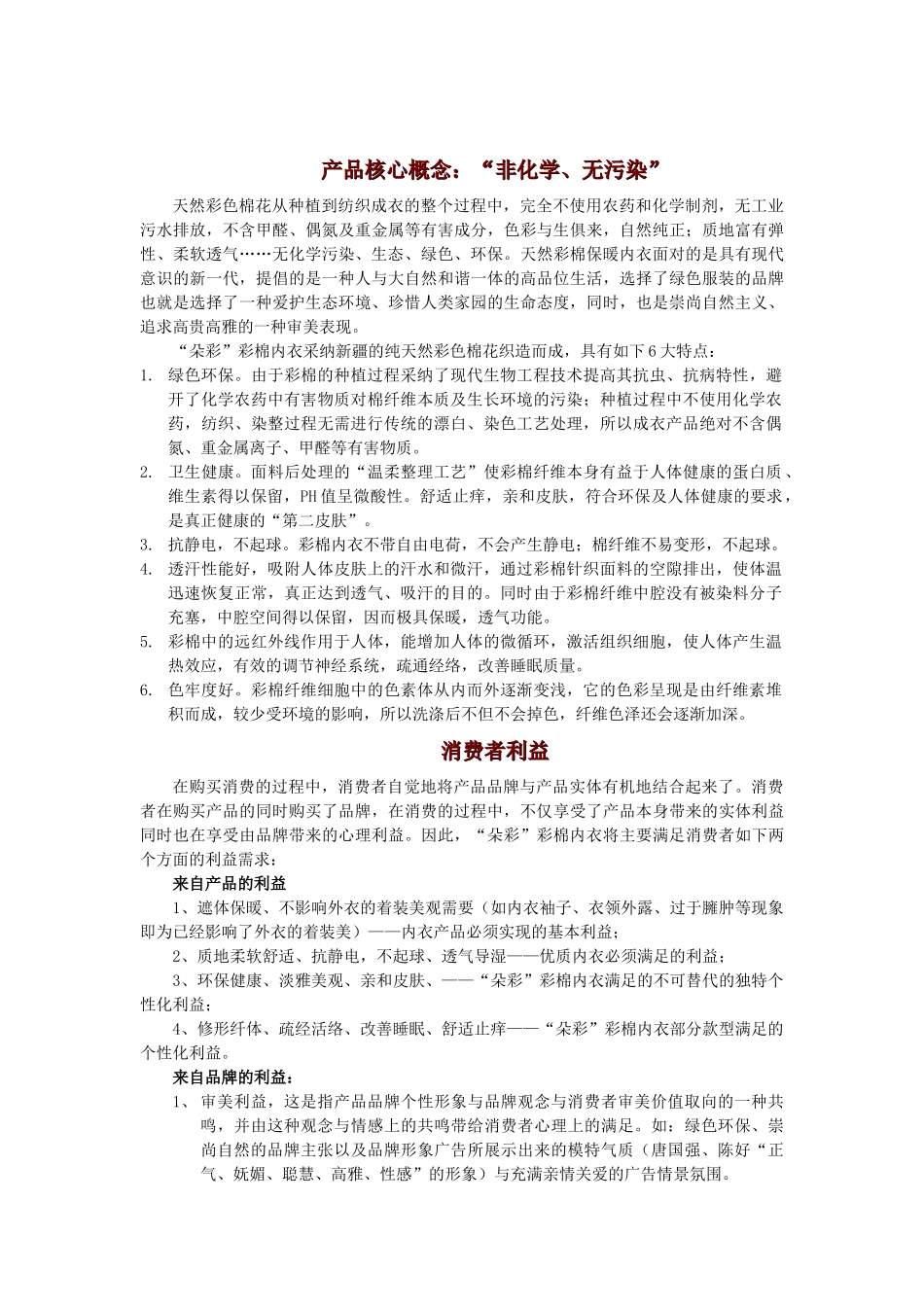 产品核心概念：“非化学、无污染”

天然彩色棉花从种植到纺织成衣的整个过程中，完全不使用农药和化学制剂，无工业污水排放，不含甲醛、偶氮及重金属等有害成分，色彩与生俱来，自然纯正；质地富有弹性、柔软透气……无化学污染、生态、绿色、环保。天然彩棉保暖内衣面对的是具有现代意识的新一代，提倡的是一种人与大自然和谐一体的高品位生活，选择了绿色服装的品牌也就是选择了一种爱护生态环境、珍惜人类家园的生命态度，同时，也是崇尚自然主义、追求高贵高雅的一种审美表现。

“朵彩”彩棉内衣采纳新疆的纯天然彩色棉花织造而成，具有如下6大特点：

1. 绿色环保。由于彩棉的种植过程采纳了现代生物工程技术提高其抗虫、抗病特性，避开了化学农药中有害物质对棉纤维本质及生长环境的污染；种植过程中不使用化学农药，纺织、染整过程无需进行传统的漂白、染色工艺处理，所以成衣产品绝对不含偶氮、重金属离子、甲醛等有害物质。
2. 卫生健康。面料后处理的“温柔整理工艺”使彩棉纤维本身有益于人体健康的蛋白质、维生素得以保留，PH值呈微酸性。舒适止痒，亲和皮肤，符合环保及人体健康的要求，是真正健康的“第二皮肤”。
3. 抗静电，不起球。彩棉内衣不带自由电荷，不会产生静电；棉纤维不易变形，不起球。
4. 透汗性能好，吸附人体皮肤上的汗水和微汗，通过彩棉针织面料的空隙排出，使体温迅速恢复正常，真正达到透气、吸汗的目的。同时由于彩棉纤维中腔没有被染料分子充塞，中腔空间得以保留，因而极具保暖，透气功能。
5. 彩棉中的远红外线作用于人体，能增加人体的微循环，激活组织细胞，使人体产生温热效应，有效的调节神经系统，疏通经络，改善睡眠质量。
6. 色牢度好。彩棉纤维细胞中的色素体从内而外逐渐变浅，它的色彩呈现是由纤维素堆积而成，较少受环境的影响，所以洗涤后不但不会掉色，纤维色泽还会逐渐加深。

消费者利益

在购买消费的过程中，消费者自觉地将产品品牌与产品实体有机地结合起来了。消费者在购买产品的同时购买了品牌，在消费的过程中，不仅享受了产品本身带来的实体利益同时也在享受由品牌带来的心理利益。因此，“朵彩”彩棉内衣将主要满足消费者如下两个方面的利益需求：

来自产品的利益

1、遮体保暖、不影响外衣的着装美观需要（如内衣袖子、衣领外露、过于臃肿等现象即为已经影响了外衣的着装美）——内衣产品必须实现的基本利益；

2、质地柔软舒适、抗静电，不起球、透气导湿——优质内衣必须满足的利益；

3、环保健康、淡雅美观、亲和皮肤、——“朵彩”彩棉内衣满足的不可替代的独特个性化利益；

4、修形纤体、疏经活络、改善睡眠、舒适止痒——“朵彩”彩棉内衣部分款型满足的个性化利益。

来自品牌的利益：

1、 审美利益，这是指产品品牌个性形象与品牌观念与消费者审美价值取向的一种共鸣，并由这种观念与情感上的共鸣带给消费者心理上的满足。如：绿色环保、崇尚自然的品牌主张以及品牌形象广告所展示出来的模特气质（唐国强、陈好“正气、妩媚、聪慧、高雅、性感”的形象）与充满亲情关爱的广告情景氛围。